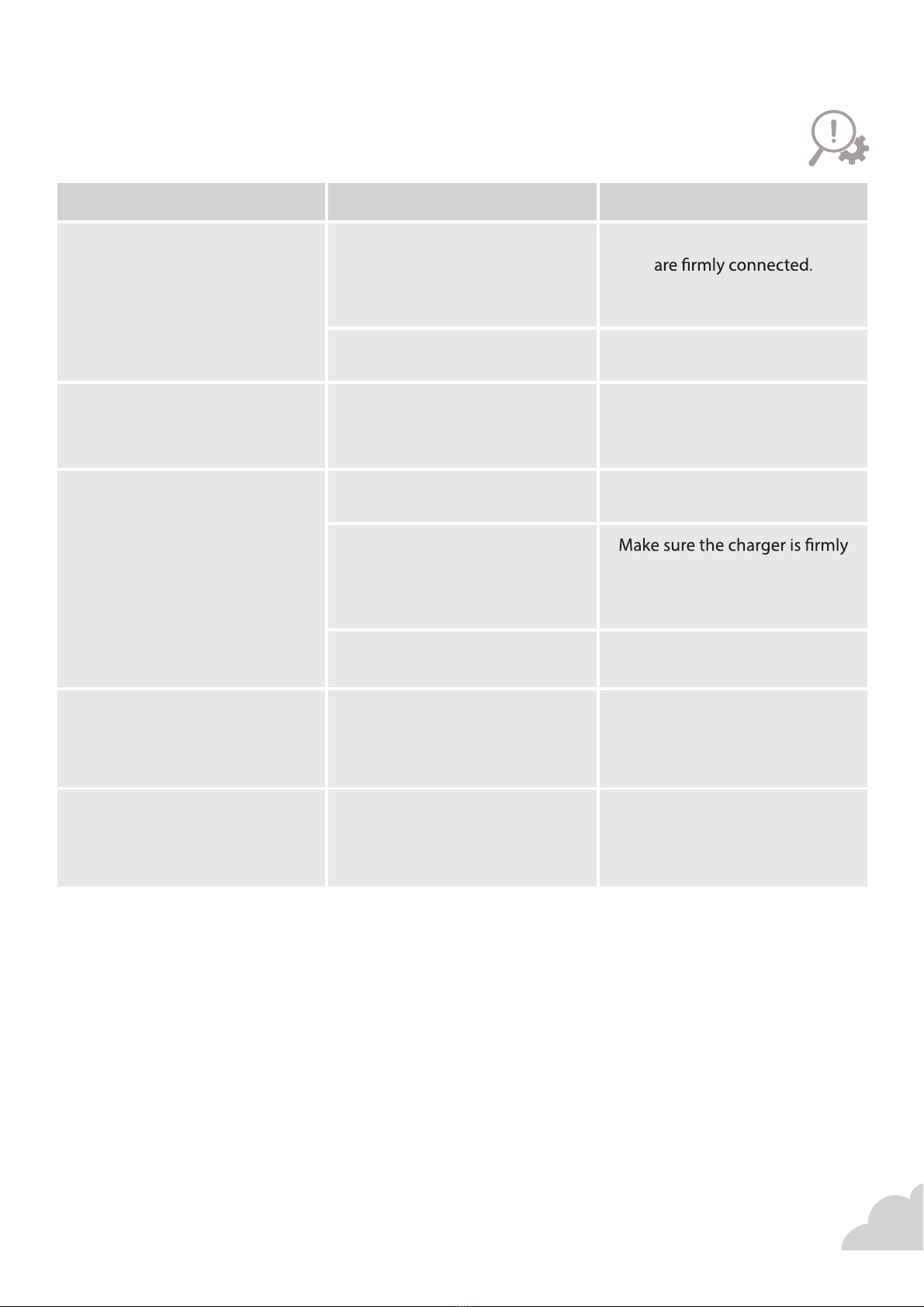 are firmly connected.

Make sure the charger is firmly